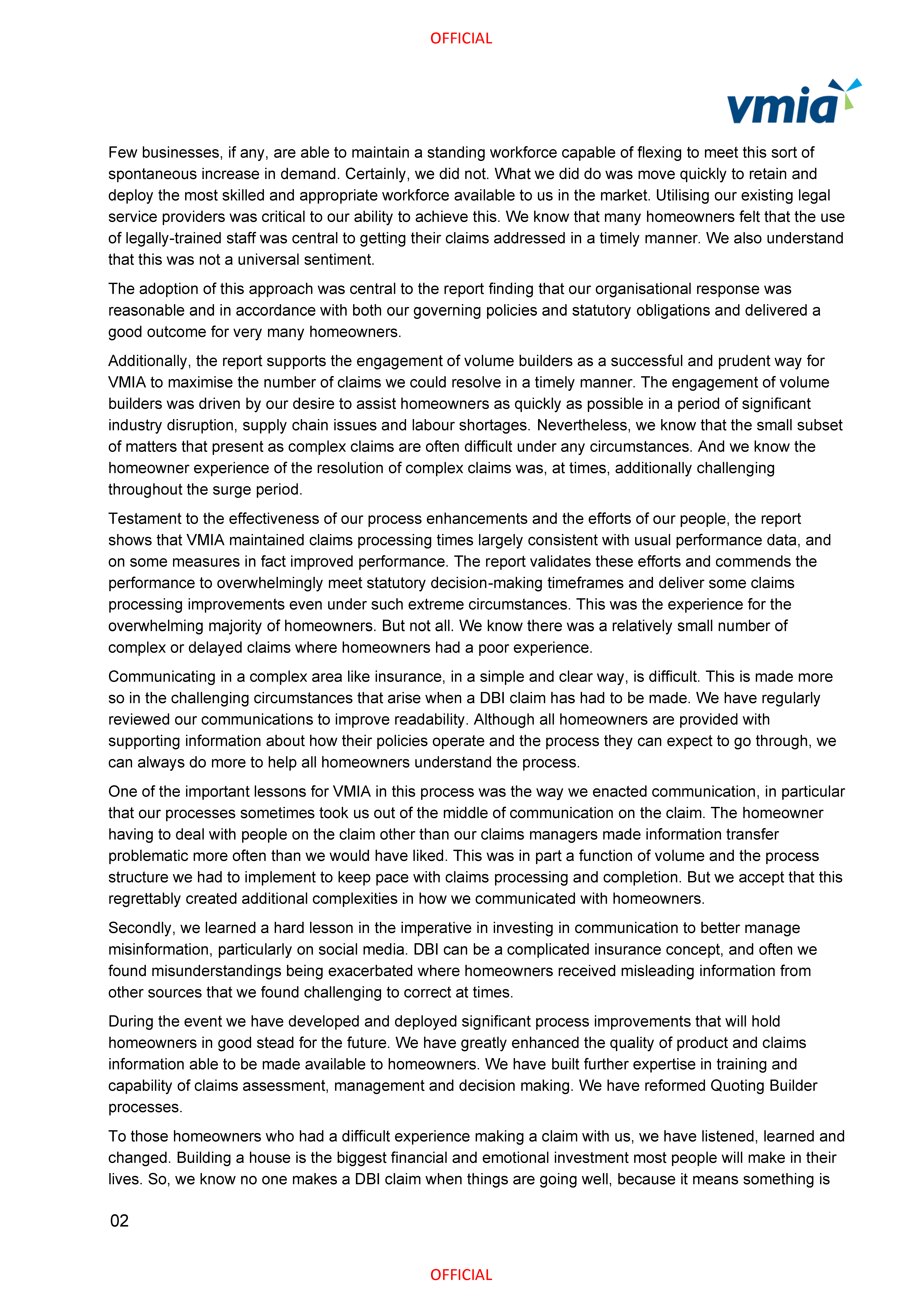 OFFICIAL

vmia

Few businesses, if any, are able to maintain a standing workforce capable of flexing to meet this sort of spontaneous increase in demand. Certainly, we did not. What we did do was move quickly to retain and deploy the most skilled and appropriate workforce available to us in the market. Utilising our existing legal service providers was critical to our ability to achieve this. We know that many homeowners felt that the use of legally-trained staff was central to getting their claims addressed in a timely manner. We also understand that this was not a universal sentiment.

The adoption of this approach was central to the report finding that our organisational response was reasonable and in accordance with both our governing policies and statutory obligations and delivered a good outcome for very many homeowners.

Additionally, the report supports the engagement of volume builders as a successful and prudent way for VMIA to maximise the number of claims we could resolve in a timely manner. The engagement of volume builders was driven by our desire to assist homeowners as quickly as possible in a period of significant industry disruption, supply chain issues and labour shortages. Nevertheless, we know that the small subset of matters that present as complex claims are often difficult under any circumstances. And we know the homeowner experience of the resolution of complex claims was, at times, additionally challenging throughout the surge period.

Testament to the effectiveness of our process enhancements and the efforts of our people, the report shows that VMIA maintained claims processing times largely consistent with usual performance data, and on some measures in fact improved performance. The report validates these efforts and commends the performance to overwhelmingly meet statutory decision-making timeframes and deliver some claims processing improvements even under such extreme circumstances. This was the experience for the overwhelming majority of homeowners. But not all. We know there was a relatively small number of complex or delayed claims where homeowners had a poor experience.

Communicating in a complex area like insurance, in a simple and clear way, is difficult. This is made more so in the challenging circumstances that arise when a DBI claim has had to be made. We have regularly reviewed our communications to improve readability. Although all homeowners are provided with supporting information about how their policies operate and the process they can expect to go through, we can always do more to help all homeowners understand the process.

One of the important lessons for VMIA in this process was the way we enacted communication, in particular that our processes sometimes took us out of the middle of communication on the claim. The homeowner having to deal with people on the claim other than our claims managers made information transfer problematic more often than we would have liked. This was in part a function of volume and the process structure we had to implement to keep pace with claims processing and completion. But we accept that this regrettably created additional complexities in how we communicated with homeowners.

Secondly, we learned a hard lesson in the imperative in investing in communication to better manage misinformation, particularly on social media. DBI can be a complicated insurance concept, and often we found misunderstandings being exacerbated where homeowners received misleading information from other sources that we found challenging to correct at times.

During the event we have developed and deployed significant process improvements that will hold homeowners in good stead for the future. We have greatly enhanced the quality of product and claims information able to be made available to homeowners. We have built further expertise in training and capability of claims assessment, management and decision making. We have reformed Quoting Builder processes.

To those homeowners who had a difficult experience making a claim with us, we have listened, learned and changed. Building a house is the biggest financial and emotional investment most people will make in their lives. So, we know no one makes a DBI claim when things are going well, because it means something is

02

OFFICIAL